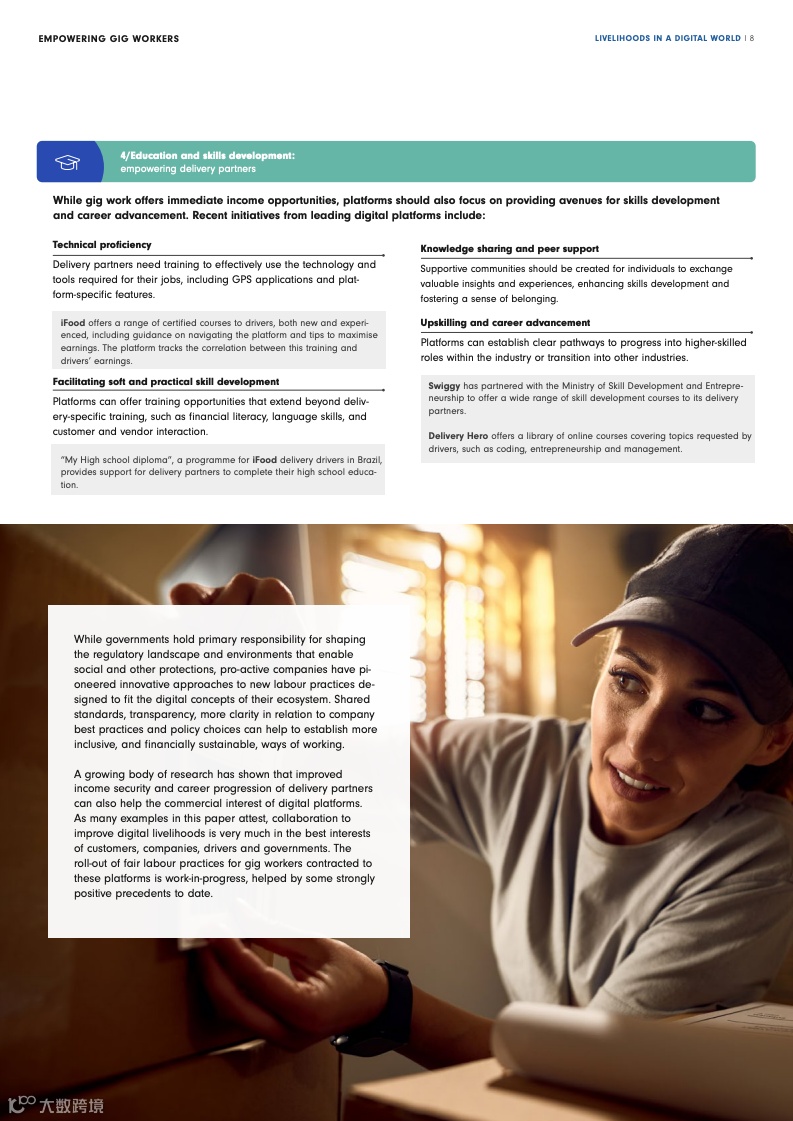 EMPOWERING GIG WORKERS

LIVELIHOODS IN A DIGITAL WORLD | 8

4/Education and skills development: empowering delivery partners

While gig work offers immediate income opportunities, platforms should also focus on providing avenues for skills development and career advancement. Recent initiatives from leading digital platforms include:

Technical proficiency

Delivery partners need training to effectively use the technology and tools required for their jobs, including GPS applications and platform-specific features.

iFood offers a range of certified courses to drivers, both new and experienced, including guidance on navigating the platform and tips to maximise earnings. The platform tracks the correlation between this training and drivers' earnings.

Facilitating soft and practical skill development

Platforms can offer training opportunities that extend beyond delivery-specific training, such as financial literacy, language skills, and customer and vendor interaction.

"My High school diploma", a programme for iFood delivery drivers in Brazil, provides support for delivery partners to complete their high school education.

Knowledge sharing and peer support

Supportive communities should be created for individuals to exchange valuable insights and experiences, enhancing skills development and fostering a sense of belonging.

Upskilling and career advancement

Platforms can establish clear pathways to progress into higher-skilled roles within the industry or transition into other industries.

Swiggy has partnered with the Ministry of Skill Development and Entrepreneurship to offer a wide range of skill development courses to its delivery partners.

Delivery Hero offers a library of online courses covering topics requested by drivers, such as coding, entrepreneurship and management.

While governments hold primary responsibility for shaping the regulatory landscape and environments that enable social and other protections, pro-active companies have pioneered innovative approaches to new labour practices designed to fit the digital concepts of their ecosystem. Shared standards, transparency, more clarity in relation to company best practices and policy choices can help to establish more inclusive, and financially sustainable, ways of working.

A growing body of research has shown that improved income security and career progression of delivery partners can also help the commercial interest of digital platforms. As many examples in this paper attest, collaboration to improve digital livelihoods is very much in the best interests of customers, companies, drivers and governments. The roll-out of fair labour practices for gig workers contracted to these platforms is work-in-progress, helped by some strongly positive precedents to date.

大数跨境